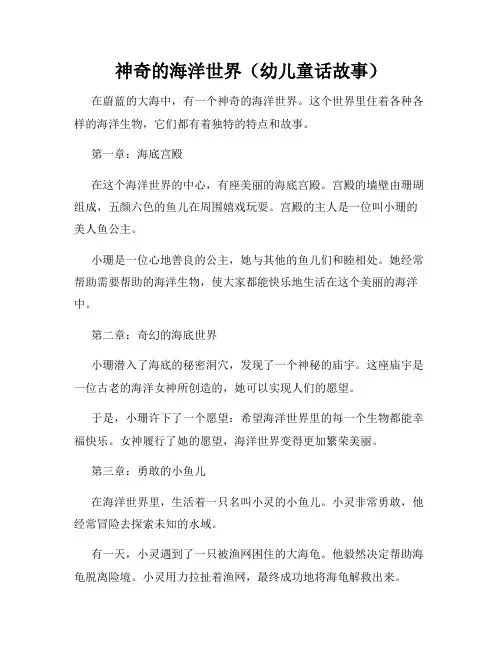 神奇的海洋世界（幼儿童话故事）

在蔚蓝的大海中，有一个神奇的海洋世界。这个世界里住着各种各样的海洋生物，它们都有着独特的特点和故事。

第一章：海底宫殿

在这个海洋世界的中心，有座美丽的海底宫殿。宫殿的墙壁由珊瑚组成，五颜六色的鱼儿在周围嬉戏玩耍。宫殿的主人是一位叫小珊的美人鱼公主。

小珊是一位心地善良的公主，她与其他的鱼儿们和睦相处。她经常帮助需要帮助的海洋生物，使大家都能快乐地生活在这个美丽的海洋中。

第二章：奇幻的海底世界

小珊潜入了海底的秘密洞穴，发现了一个神秘的庙宇。这座庙宇是一位古老的海洋女神所创造的，她可以实现人们的愿望。

于是，小珊许下了一个愿望：希望海洋世界里的每一个生物都能幸福快乐。女神履行了她的愿望，海洋世界变得更加繁荣美丽。

第三章：勇敢的小鱼儿

在海洋世界里，生活着一只名叫小灵的小鱼儿。小灵非常勇敢，他经常冒险去探索未知的水域。

有一天，小灵遇到了一只被渔网困住的大海龟。他毅然决定帮助海龟脱离险境。小灵用力拉扯着渔网，最终成功地将海龟解救出来。